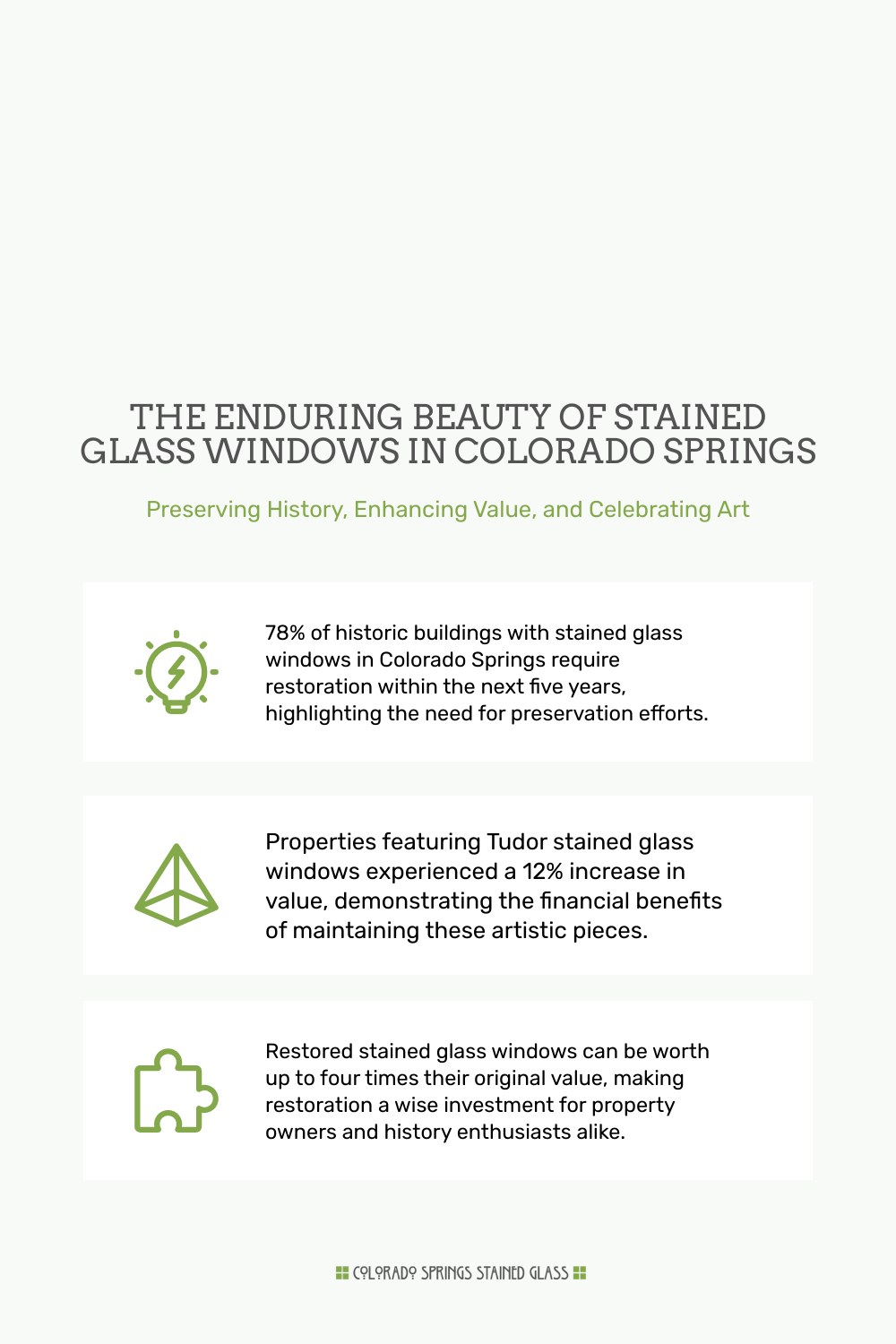 THE ENDURING BEAUTY OF STAINED GLASS WINDOWS IN COLORADO SPRINGS

Preserving History, Enhancing Value, and Celebrating Art

78% of historic buildings with stained glass windows in Colorado Springs require restoration within the next five years, highlighting the need for preservation efforts.

Properties featuring Tudor stained glass windows experienced a 12% increase in value, demonstrating the financial benefits of maintaining these artistic pieces.

Restored stained glass windows can be worth up to four times their original value, making restoration a wise investment for property owners and history enthusiasts alike.

COLORADO SPRINGS STAINED GLASS